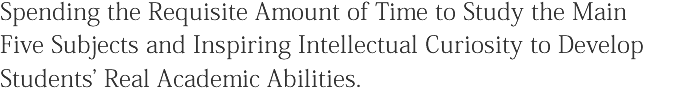 Spending the Requisite Amount of Time to Study the Main Five Subjects and Inspiring Intellectual Curiosity to Develop Students' Real Academic Abilities.